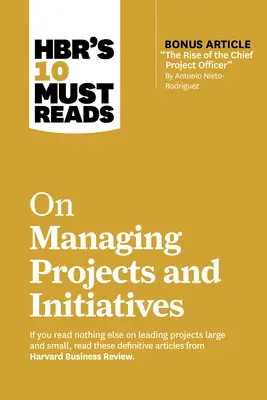 HBR'S 10 MUST READS

BONUS ARTICLE
"The Rise of the Chief Project Officer"
By Antonio Nieto-Rodriguez

On Managing Projects and Initiatives

If you read nothing else on leading projects large and small, read these definitive articles from Harvard Business Review.